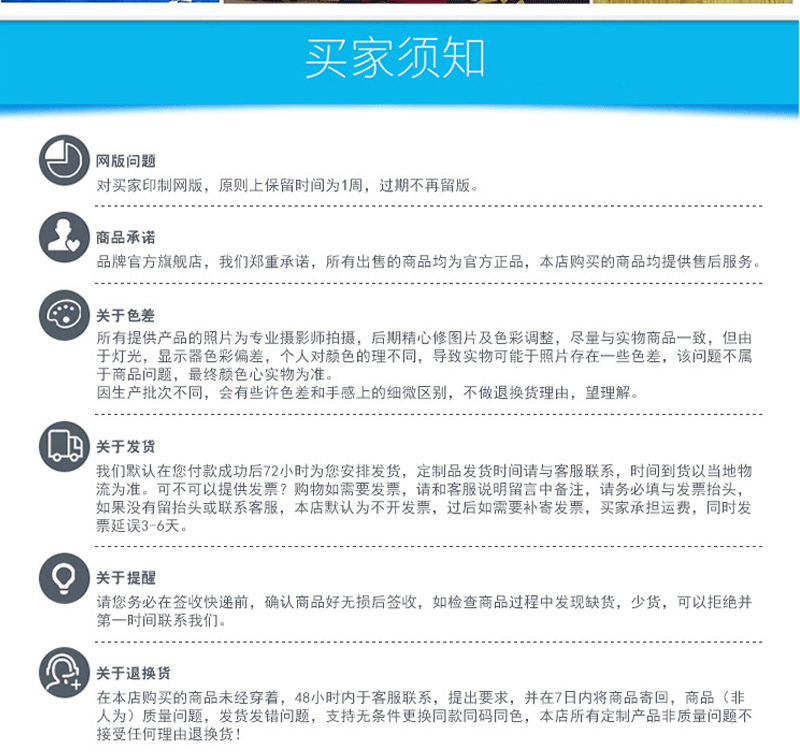 买家须知

网版问题
对买家印制网版，原则上保留时间为1周，过期不再留版。

商品承诺
品牌官方旗舰店，我们郑重承诺，所有出售的商品均为官方正品，本店购买的商品均提供售后服务。

关于色差
所有提供产品的照片为专业摄影师拍摄，后期精心修图片及色彩调整，尽量与实物商品一致，但由于灯光，显示器色彩偏差，个人对颜色的理不同，导致实物可能于照片存在一些色差，该问题不属于商品问题，最终颜色心实物为准。
因生产批次不同，会有些许色差和手感上的细微区别，不做退换货理由，望理解。

关于发货
我们默认在您付款成功后72小时为您安排发货，定制品发货时间请与客服联系，时间到货以当地物流为准。可不可以提供发票？购物如需要发票，请和客服说明留言中备注，请务必填与发票抬头，如果没有留抬头或联系客服，本店默认为不开发票，过后如需要补寄发票，买家承担运费，同时发票延误3-6天。

关于提醒
请您务必在签收快递前，确认商品好无损后签收，如检查商品过程中发现缺货，少货，可以拒绝并第一时间联系我们。

关于退换货
在本店购买的商品未经穿着，48小时内于客服联系，提出要求，并在7日内将商品寄回，商品（非人为）质量问题，发货发错问题，支持无条件更换同款同码同色，本店所有定制产品非质量问题不接受任何理由退换货！